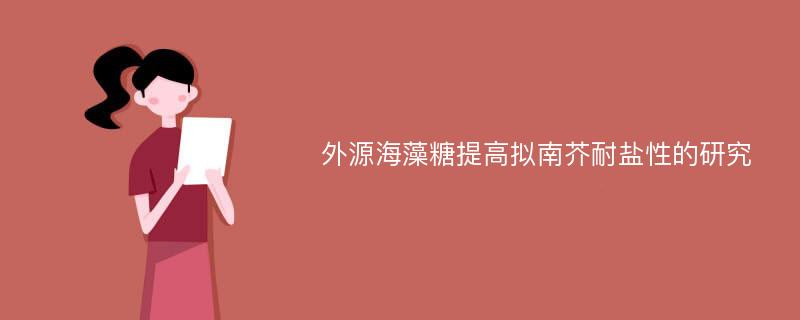 外源海藻糖提高拟南芥耐盐性的研究